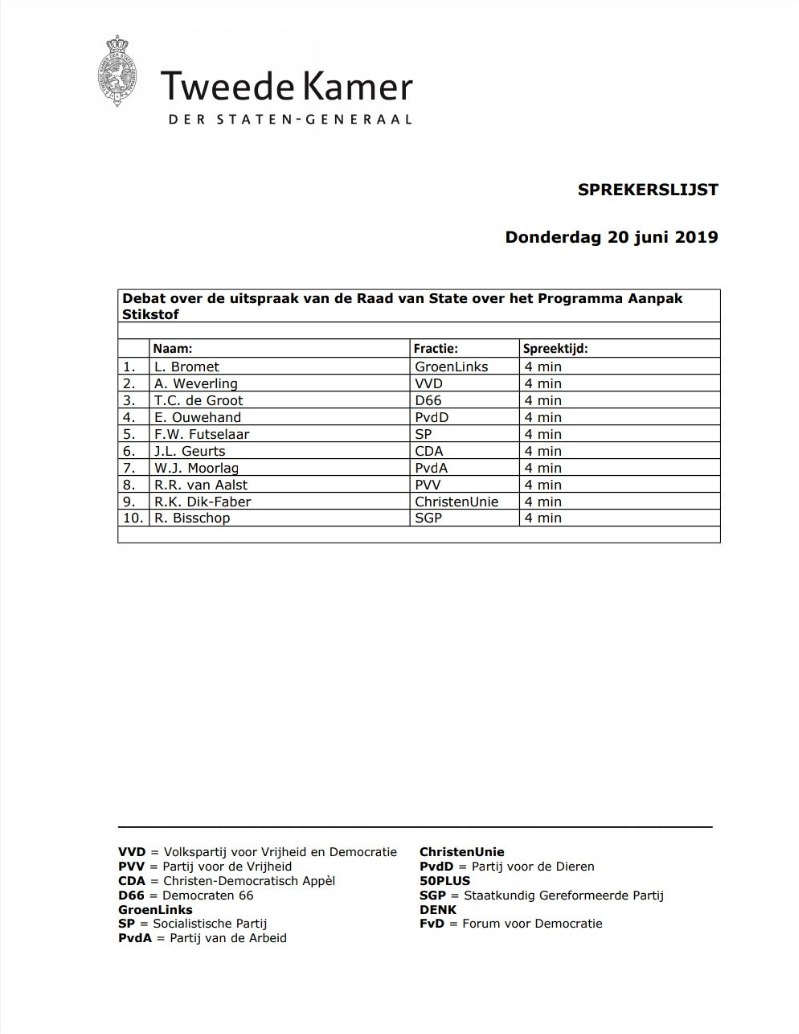 Tweede Kamer
DER STATEN-GENERAAL

SPREKERSLIJST

Donderdag 20 juni 2019

Debat over de uitspraak van de Raad van State over het Programma Aanpak Stikstof

| | Naam: | Fractie: | Spreektijd: |
|---|---|---|---|
| 1. | L. Bromet | GroenLinks | 4 min |
| 2. | A. Weverling | VVD | 4 min |
| 3. | T.C. de Groot | D66 | 4 min |
| 4. | E. Ouwehand | PvdD | 4 min |
| 5. | F.W. Futselaar | SP | 4 min |
| 6. | J.L. Geurts | CDA | 4 min |
| 7. | W.J. Moorlag | PvdA | 4 min |
| 8. | R.R. van Aalst | PVV | 4 min |
| 9. | R.K. Dik-Faber | ChristenUnie | 4 min |
| 10. | R. Bisschop | SGP | 4 min |

VVD = Volkspartij voor Vrijheid en Democratie
PVV = Partij voor de Vrijheid
CDA = Christen-Democratisch Appèl
D66 = Democraten 66
GroenLinks
SP = Socialistische Partij
PvdA = Partij van de Arbeid

ChristenUnie
PvdD = Partij voor de Dieren
50PLUS
SGP = Staatkundig Gereformeerde Partij
DENK
FvD = Forum voor Democratie